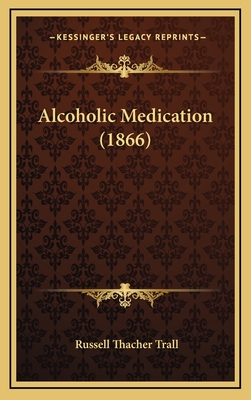 —KESSINGER'S LEGACY REPRINTS—

Alcoholic Medication (1866)

Russell Thacher Trall